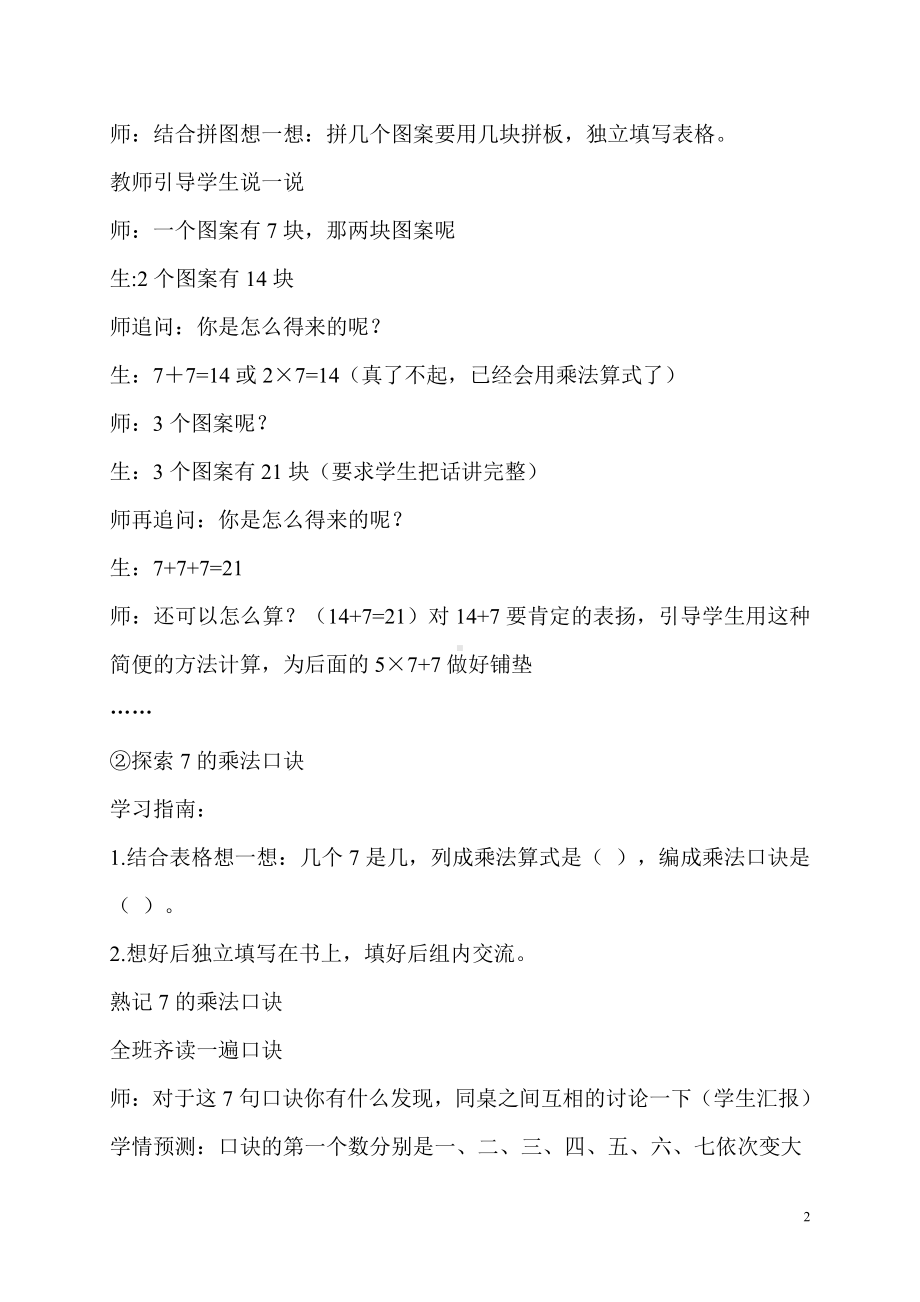 师：结合拼图想一想：拼几个图案要用几块拼板，独立填写表格。

教师引导学生说一说

师：一个图案有 7 块，那两块图案呢

生:2 个图案有 14 块

师追问：你是怎么得来的呢？

生：7＋7=14 或 2×7=14（真了不起，已经会用乘法算式了）

师：3 个图案呢？

生：3 个图案有 21 块（要求学生把话讲完整）

师再追问：你是怎么得来的呢？

生：7+7+7=21

师：还可以怎么算？（14+7=21）对 14+7 要肯定的表扬，引导学生用这种简便的方法计算，为后面的 5×7+7 做好铺垫

……

②探索 7 的乘法口诀

学习指南：

1.结合表格想一想：几个 7 是几，列成乘法算式是（ ），编成乘法口诀是（ ）。

2.想好后独立填写在书上，填好后组内交流。

熟记 7 的乘法口诀

全班齐读一遍口诀

师：对于这 7 句口诀你有什么发现，同桌之间互相的讨论一下（学生汇报）

学情预测：口诀的第一个数分别是一、二、三、四、五、六、七依次变大

2